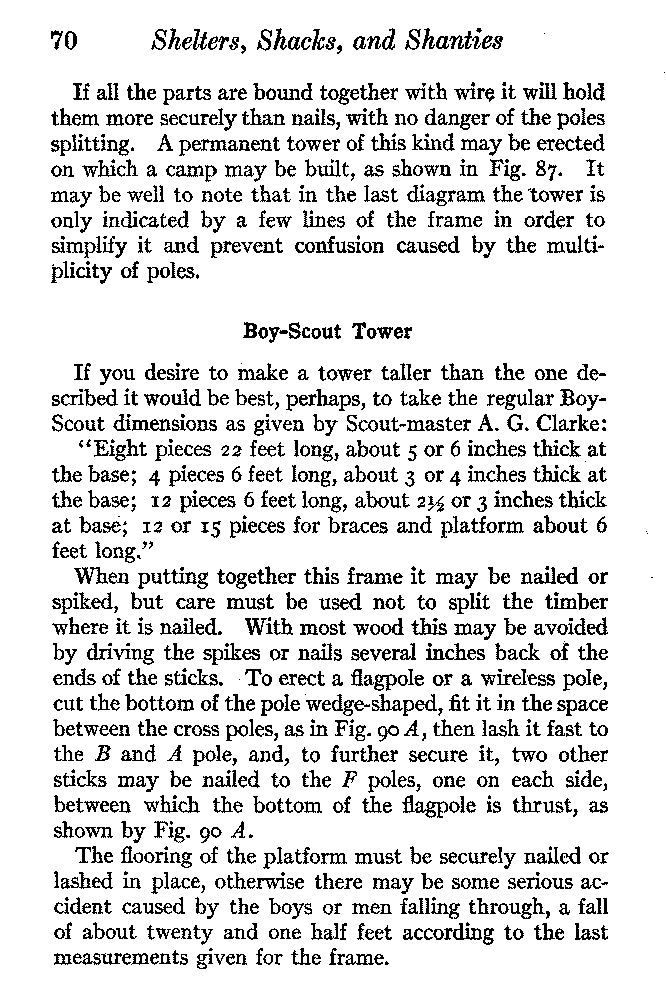 70 Shelters, Shacks, and Shanties

If all the parts are bound together with wire it will hold them more securely than nails, with no danger of the poles splitting. A permanent tower of this kind may be erected on which a camp may be built, as shown in Fig. 87. It may be well to note that in the last diagram the tower is only indicated by a few lines of the frame in order to simplify it and prevent confusion caused by the multiplicity of poles.

Boy-Scout Tower

If you desire to make a tower taller than the one described it would be best, perhaps, to take the regular Boy-Scout dimensions as given by Scout-master A. G. Clarke:

"Eight pieces 22 feet long, about 5 or 6 inches thick at the base; 4 pieces 6 feet long, about 3 or 4 inches thick at the base; 12 pieces 6 feet long, about $2\frac{1}{2}$ or 3 inches thick at base; 12 or 15 pieces for braces and platform about 6 feet long."

When putting together this frame it may be nailed or spiked, but care must be used not to split the timber where it is nailed. With most wood this may be avoided by driving the spikes or nails several inches back of the ends of the sticks. To erect a flagpole or a wireless pole, cut the bottom of the pole wedge-shaped, fit it in the space between the cross poles, as in Fig. 90 A, then lash it fast to the B and A pole, and, to further secure it, two other sticks may be nailed to the F poles, one on each side, between which the bottom of the flagpole is thrust, as shown by Fig. 90 A.

The flooring of the platform must be securely nailed or lashed in place, otherwise there may be some serious accident caused by the boys or men falling through, a fall of about twenty and one half feet according to the last measurements given for the frame.